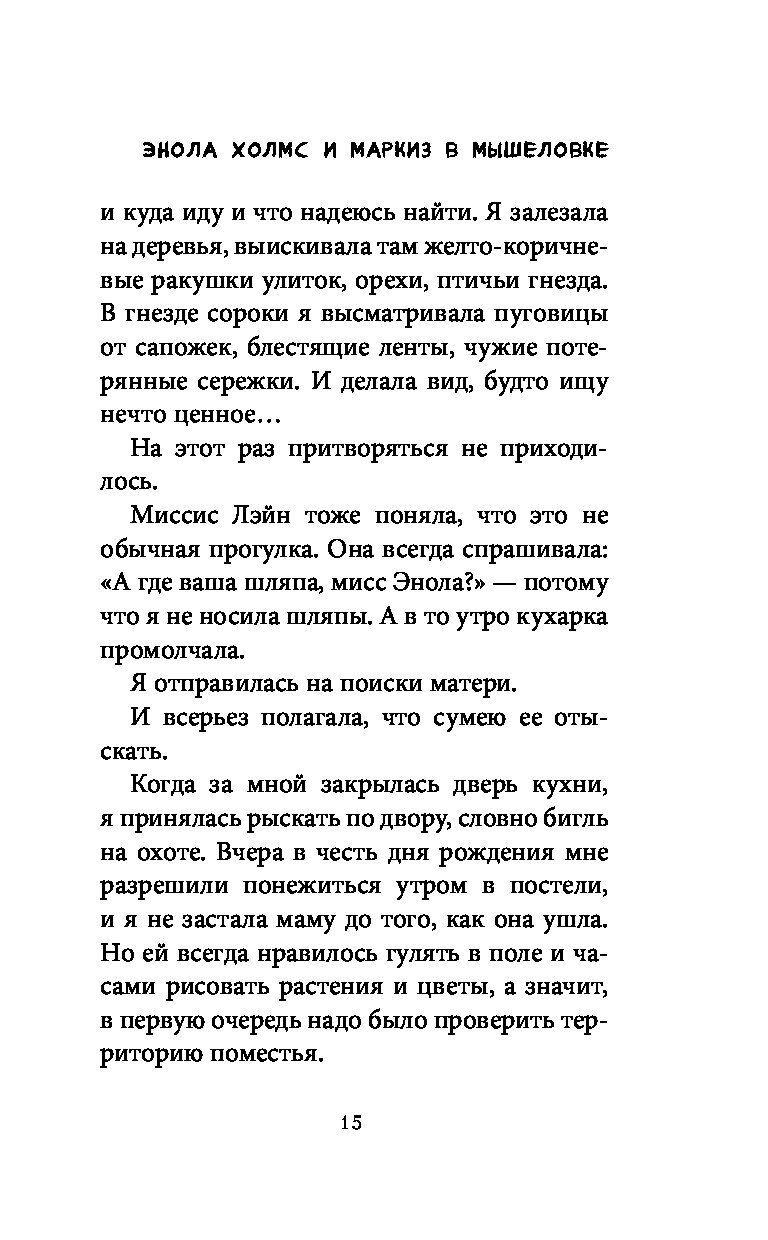 ЭНОЛА ХОЛМС И МАРКИЗ В МЫШЕЛОВКЕ

и куда иду и что надеюсь найти. Я залезала на деревья, выискивала там желто-коричневые ракушки улиток, орехи, птичьи гнезда. В гнезде сороки я высматривала пуговицы от сапожек, блестящие ленты, чужие потерянные сережки. И делала вид, будто ищу нечто ценное…

На этот раз притворяться не приходилось.

Миссис Лэйн тоже поняла, что это не обычная прогулка. Она всегда спрашивала: «А где ваша шляпа, мисс Энола?» — потому что я не носила шляпы. А в то утро кухарка промолчала.

Я отправилась на поиски матери.

И всерьез полагала, что сумею ее отыскать.

Когда за мной закрылась дверь кухни, я принялась рыскать по двору, словно бигль на охоте. Вчера в честь дня рождения мне разрешили понежиться утром в постели, и я не застала маму до того, как она ушла. Но ей всегда нравилось гулять в поле и часами рисовать растения и цветы, а значит, в первую очередь надо было проверить территорию поместья.

15